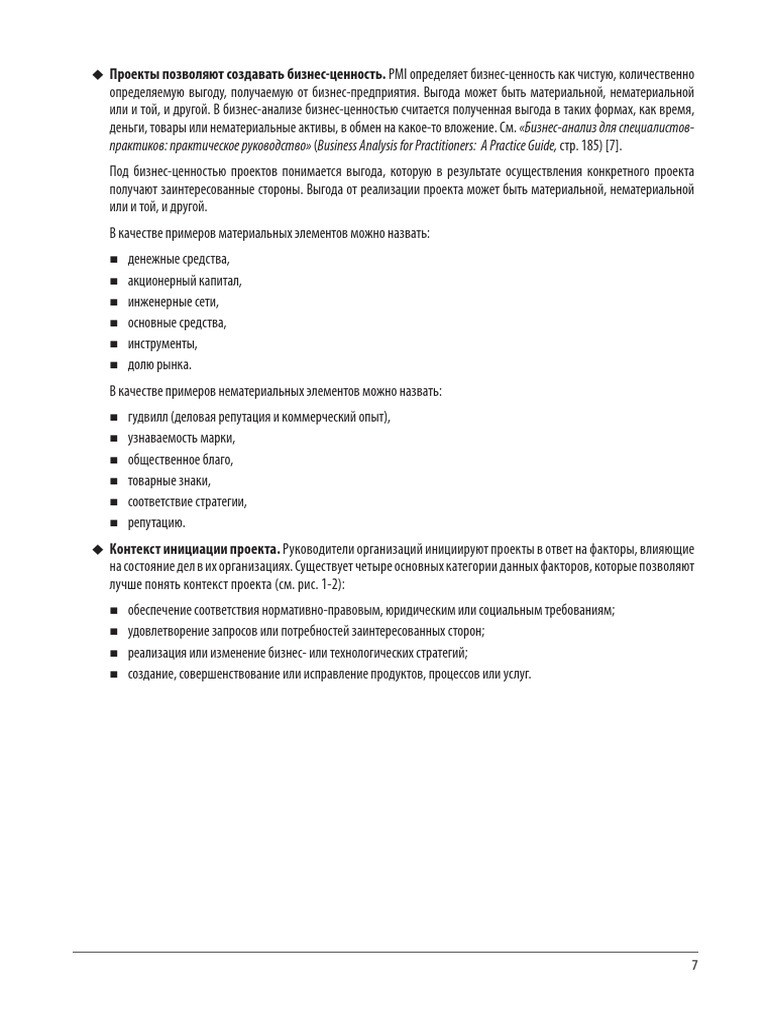 ◆ Проекты позволяют создавать бизнес-ценность. PMI определяет бизнес-ценность как чистую, количественно определяемую выгоду, получаемую от бизнес-предприятия. Выгода может быть материальной, нематериальной или и той, и другой. В бизнес-анализе бизнес-ценностью считается полученная выгода в таких формах, как время, деньги, товары или нематериальные активы, в обмен на какое-то вложение. См. «Бизнес-анализ для специалистов-практиков: практическое руководство» (Business Analysis for Practitioners: A Practice Guide, стр. 185) [7].

Под бизнес-ценностью проектов понимается выгода, которую в результате осуществления конкретного проекта получают заинтересованные стороны. Выгода от реализации проекта может быть материальной, нематериальной или и той, и другой.

В качестве примеров материальных элементов можно назвать:

• денежные средства,
• акционерный капитал,
• инженерные сети,
• основные средства,
• инструменты,
• долю рынка.

В качестве примеров нематериальных элементов можно назвать:

• гудвилл (деловая репутация и коммерческий опыт),
• узнаваемость марки,
• общественное благо,
• товарные знаки,
• соответствие стратегии,
• репутацию.

◆ Контекст инициации проекта. Руководители организаций инициируют проекты в ответ на факторы, влияющие на состояние дел в их организациях. Существует четыре основных категории данных факторов, которые позволяют лучше понять контекст проекта (см. рис. 1-2):

• обеспечение соответствия нормативно-правовым, юридическим или социальным требованиям;
• удовлетворение запросов или потребностей заинтересованных сторон;
• реализация или изменение бизнес- или технологических стратегий;
• создание, совершенствование или исправление продуктов, процессов или услуг.

7